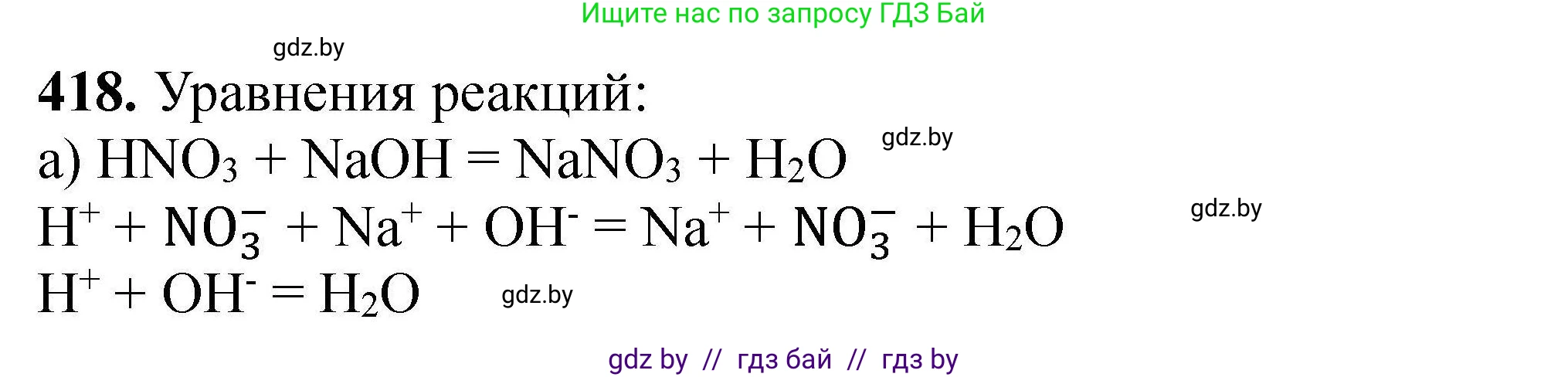 Ищите нас по запросу ГДЗ Бай

gdz.by

**418.** Уравнения реакций:

а) $HNO_3 + NaOH = NaNO_3 + H_2O$ gdz.by

$H^+ + NO_3^- + Na^+ + OH^- = Na^+ + NO_3^- + H_2O$ gdz.by

$H^+ + OH^- = H_2O$ gdz.by

gdz by // гдз бай // гдз by